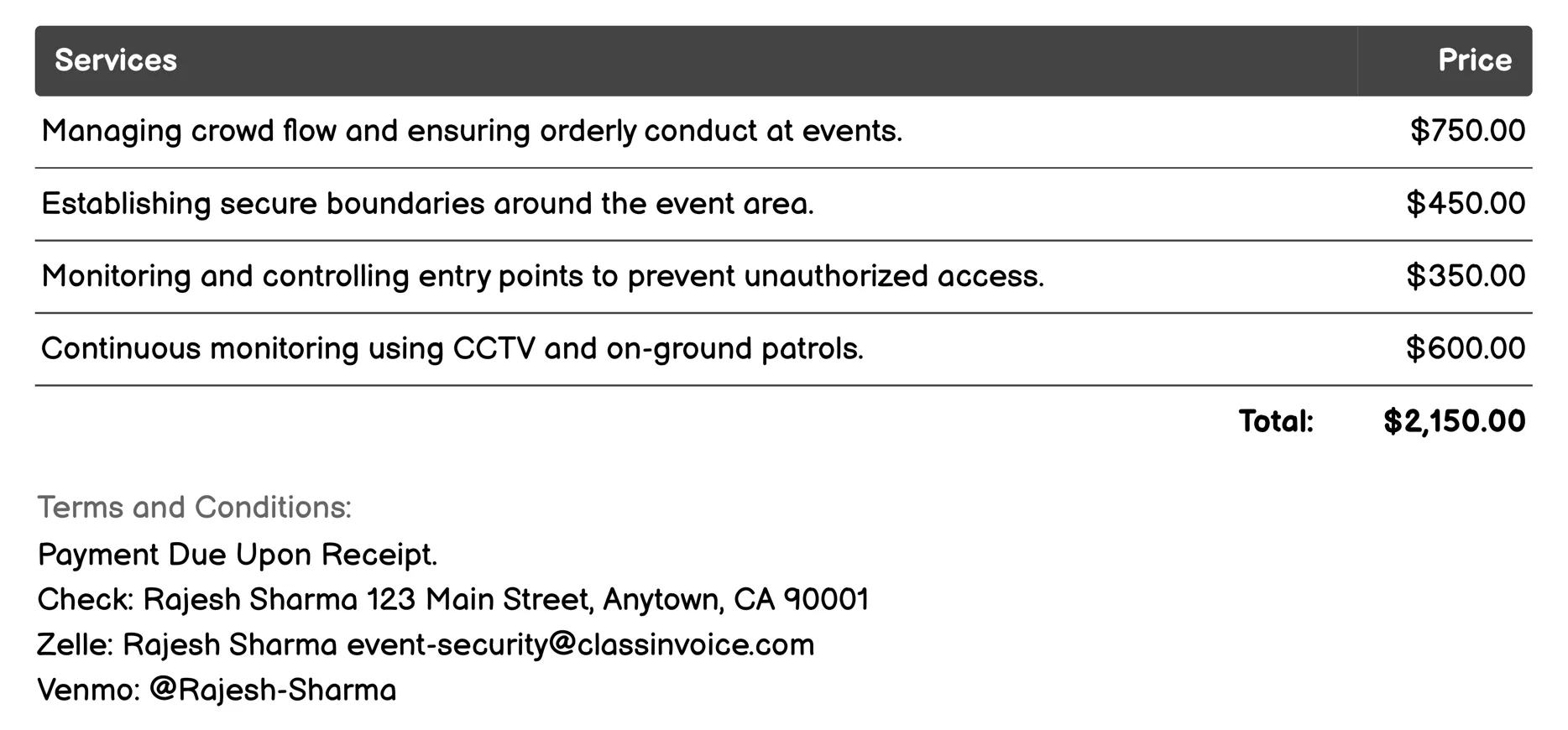 | Services | Price |
|---|---|
| Managing crowd flow and ensuring orderly conduct at events. | \$750.00 |
| Establishing secure boundaries around the event area. | \$450.00 |
| Monitoring and controlling entry points to prevent unauthorized access. | \$350.00 |
| Continuous monitoring using CCTV and on-ground patrols. | \$600.00 |
| Total: | \$2,150.00 |

Terms and Conditions:
Payment Due Upon Receipt.
Check: Rajesh Sharma 123 Main Street, Anytown, CA 90001
Zelle: Rajesh Sharma event-security@classinvoice.com
Venmo: @Rajesh-Sharma